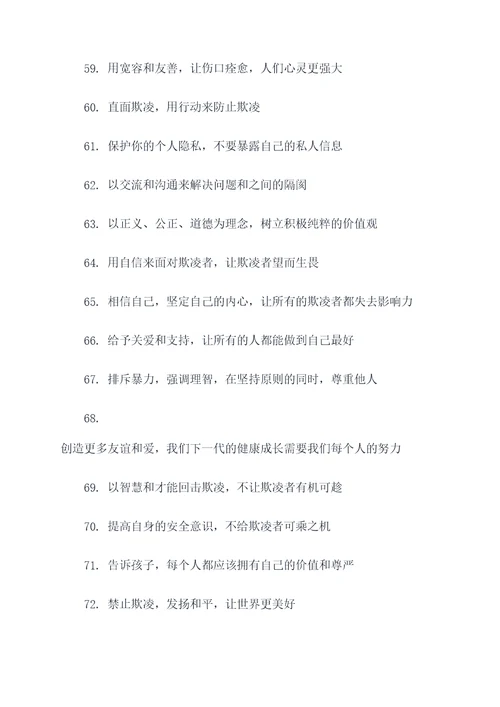 59. 用宽容和友善，让伤口痊愈，人们心灵更强大

60. 直面欺凌，用行动来防止欺凌

61. 保护你的个人隐私，不要暴露自己的私人信息

62. 以交流和沟通来解决问题和之间的隔阂

63. 以正义、公正、道德为理念，树立积极纯粹的价值观

64. 用自信来面对欺凌者，让欺凌者望而生畏

65. 相信自己，坚定自己的内心，让所有的欺凌者都失去影响力

66. 给予关爱和支持，让所有的人都能做到自己最好

67. 排斥暴力，强调理智，在坚持原则的同时，尊重他人

68.

创造更多友谊和爱，我们下一代的健康成长需要我们每个人的努力

69. 以智慧和才能回击欺凌，不让欺凌者有机可趁

70. 提高自身的安全意识，不给欺凌者可乘之机

71. 告诉孩子，每个人都应该拥有自己的价值和尊严

72. 禁止欺凌，发扬和平，让世界更美好